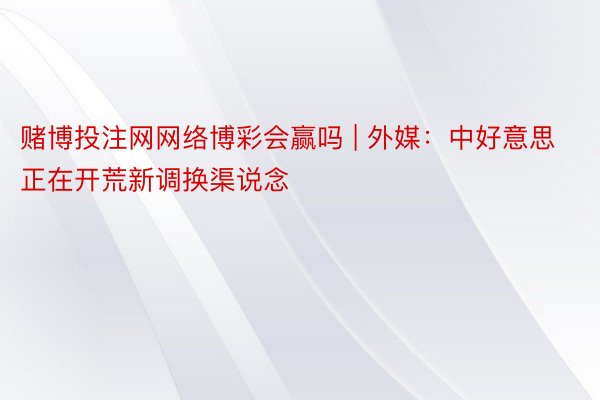 赌博投注网网络博彩会赢吗 | 外媒：中好意思正在开荒新调换渠说念